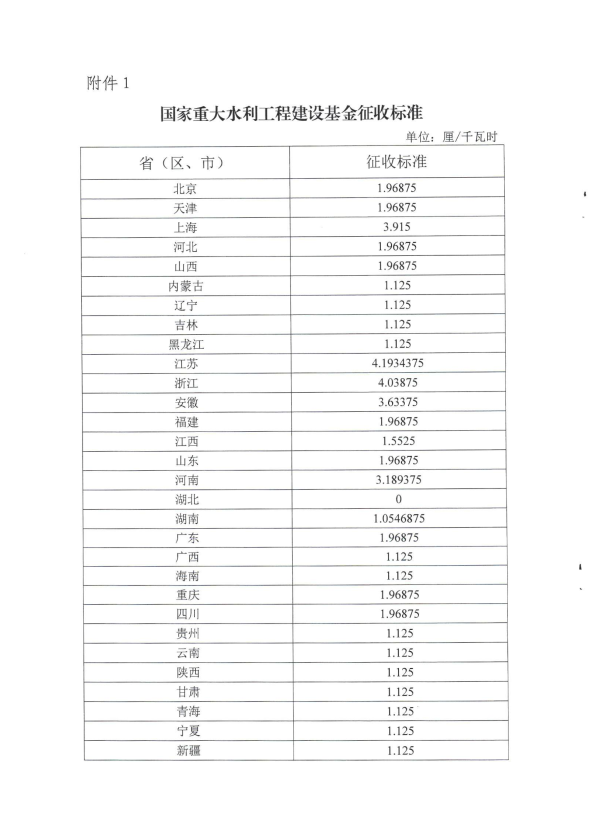 附件 1

国家重大水利工程建设基金征收标准

单位：厘/千瓦时

| 省（区、市） | 征收标准 |
|---|---|
| 北京 | 1.96875 |
| 天津 | 1.96875 |
| 上海 | 3.915 |
| 河北 | 1.96875 |
| 山西 | 1.96875 |
| 内蒙古 | 1.125 |
| 辽宁 | 1.125 |
| 吉林 | 1.125 |
| 黑龙江 | 1.125 |
| 江苏 | 4.1934375 |
| 浙江 | 4.03875 |
| 安徽 | 3.63375 |
| 福建 | 1.96875 |
| 江西 | 1.5525 |
| 山东 | 1.96875 |
| 河南 | 3.189375 |
| 湖北 | 0 |
| 湖南 | 1.0546875 |
| 广东 | 1.96875 |
| 广西 | 1.125 |
| 海南 | 1.125 |
| 重庆 | 1.96875 |
| 四川 | 1.96875 |
| 贵州 | 1.125 |
| 云南 | 1.125 |
| 陕西 | 1.125 |
| 甘肃 | 1.125 |
| 青海 | 1.125 |
| 宁夏 | 1.125 |
| 新疆 | 1.125 |